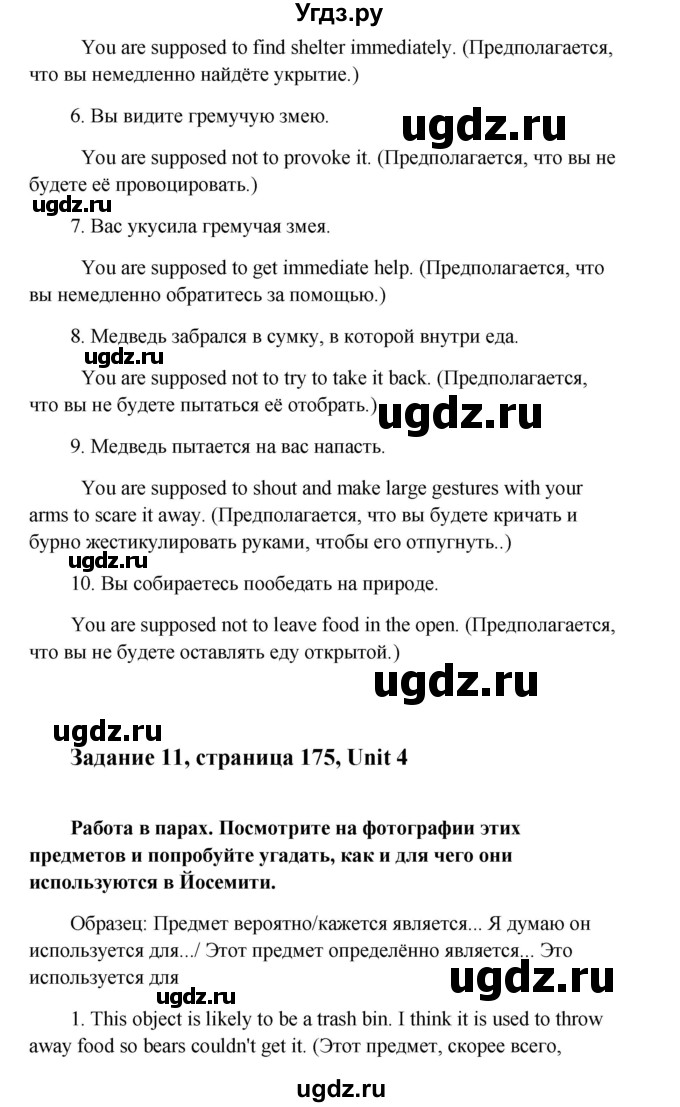 Угдз.ру

You are supposed to find shelter immediately. (Предполагается, что вы немедленно найдёте укрытие.)

6. Вы видите гремучую змею.

ugdz.ru

You are supposed not to provoke it. (Предполагается, что вы не будете её провоцировать.)

ugdz.ru

7. Вас укусила гремучая змея.

You are supposed to get immediate help. (Предполагается, что вы немедленно обратитесь за помощью.)

8. Медведь забрался в сумку, в которой внутри еда.

ugdz.ru

You are supposed not to try to take it back. (Предполагается, что вы не будете пытаться её отобрать.)

ugdz.ru

9. Медведь пытается на вас напасть.

You are supposed to shout and make large gestures with your arms to scare it away. (Предполагается, что вы будете кричать и бурно жестикулировать руками, чтобы его отпугнуть..)

ugdz.ru

10. Вы собираетесь пообедать на природе.

You are supposed not to leave food in the open. (Предполагается, что вы не будете оставлять еду открытой.)

ugdz.ru

ugdz.ru

Задание 11, страница 175, Unit 4

Работа в парах. Посмотрите на фотографии этих предметов и попробуйте угадать, как и для чего они используются в Йосемити.

Образец: Предмет вероятно/кажется является... Я думаю он используется для.../ Этот предмет определённо является... Это используется для

ugdz.ru

ugdz.ru

1. This object is likely to be a trash bin. I think it is used to throw away food so bears couldn't get it. (Этот предмет, скорее всего,

ugdz.ru